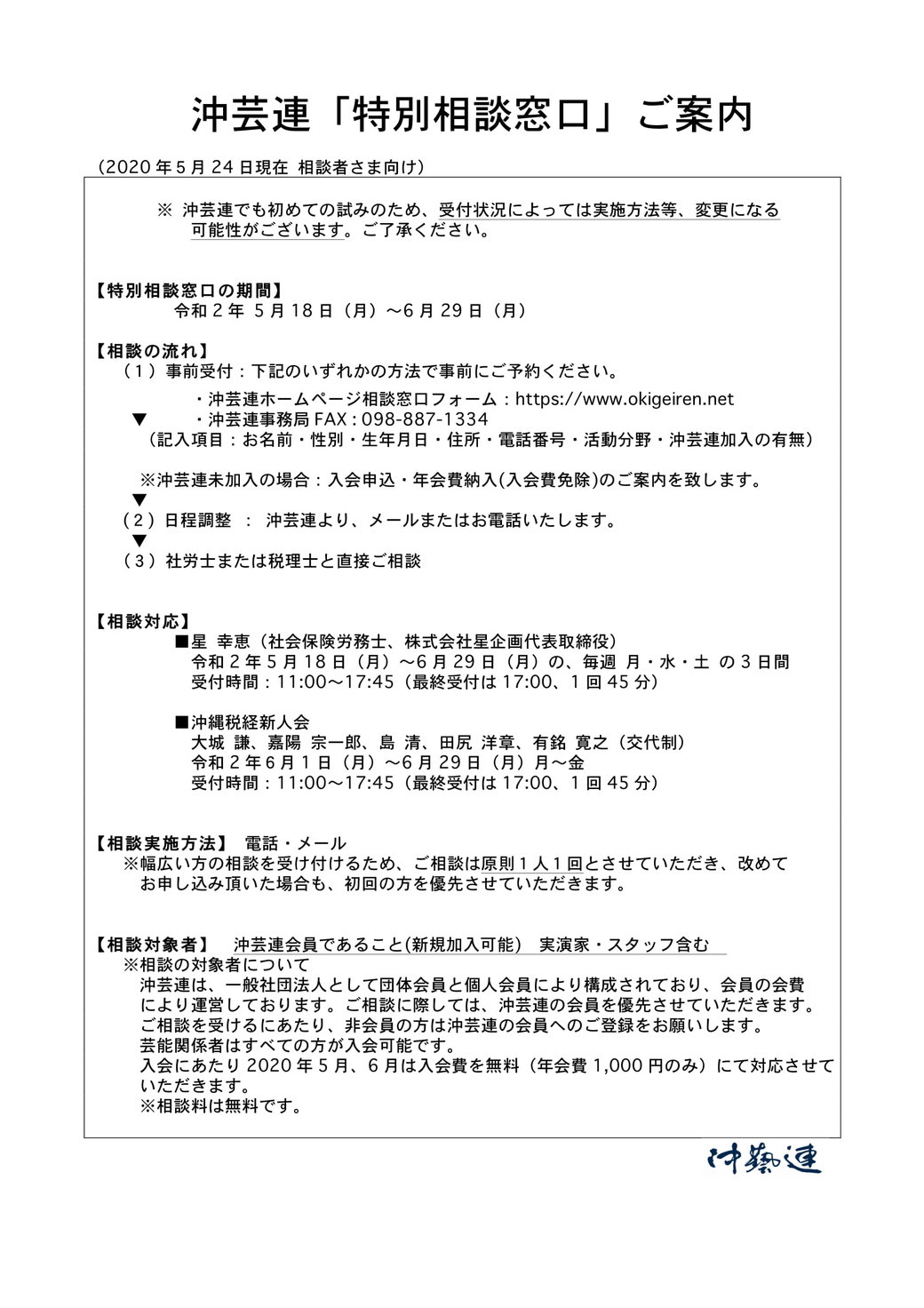 沖芸連「特別相談窓口」ご案内

（2020 年 5 月 24 日現在 相談者さま向け）

※ 沖芸連でも初めての試みのため、受付状況によっては実施方法等、変更になる可能性がございます。ご了承ください。

【特別相談窓口の期間】
令和 2 年 5 月 18 日（月）〜6 月 29 日（月）

【相談の流れ】
（1）事前受付：下記のいずれかの方法で事前にご予約ください。
・沖芸連ホームページ相談窓口フォーム：https://www.okigeiren.net
▼ ・沖芸連事務局 FAX：098-887-1334
（記入項目：お名前・性別・生年月日・住所・電話番号・活動分野・沖芸連加入の有無）

※沖芸連未加入の場合：入会申込・年会費納入(入会費免除)のご案内を致します。
▼
（2）日程調整 ： 沖芸連より、メールまたはお電話いたします。
▼
（3）社労士または税理士と直接ご相談

【相談対応】
■星 幸恵（社会保険労務士、株式会社星企画代表取締役）
令和 2 年 5 月 18 日（月）〜6 月 29 日（月）の、毎週 月・水・土 の 3 日間
受付時間：11:00〜17:45（最終受付は 17:00、1 回 45 分）

■沖縄税経新人会
大城 謙、嘉陽 宗一郎、島 清、田尻 洋章、有銘 寛之（交代制）
令和 2 年 6 月 1 日（月）〜6 月 29 日（月）月〜金
受付時間：11:00〜17:45（最終受付は 17:00、1 回 45 分）

【相談実施方法】 電話・メール
※幅広い方の相談を受け付けるため、ご相談は原則 1 人 1 回とさせていただき、改めてお申し込み頂いた場合も、初回の方を優先させていただきます。

【相談対象者】 沖芸連会員であること(新規加入可能) 実演家・スタッフ含む
※相談の対象者について
沖芸連は、一般社団法人として団体会員と個人会員により構成されており、会員の会費により運営しております。ご相談に際しては、沖芸連の会員を優先させていただきます。
ご相談を受けるにあたり、非会員の方は沖芸連の会員へのご登録をお願いします。
芸能関係者はすべての方が入会可能です。
入会にあたり 2020 年 5 月、6 月は入会費を無料（年会費 1,000 円のみ）にて対応させていただきます。
※相談料は無料です。

沖藝連